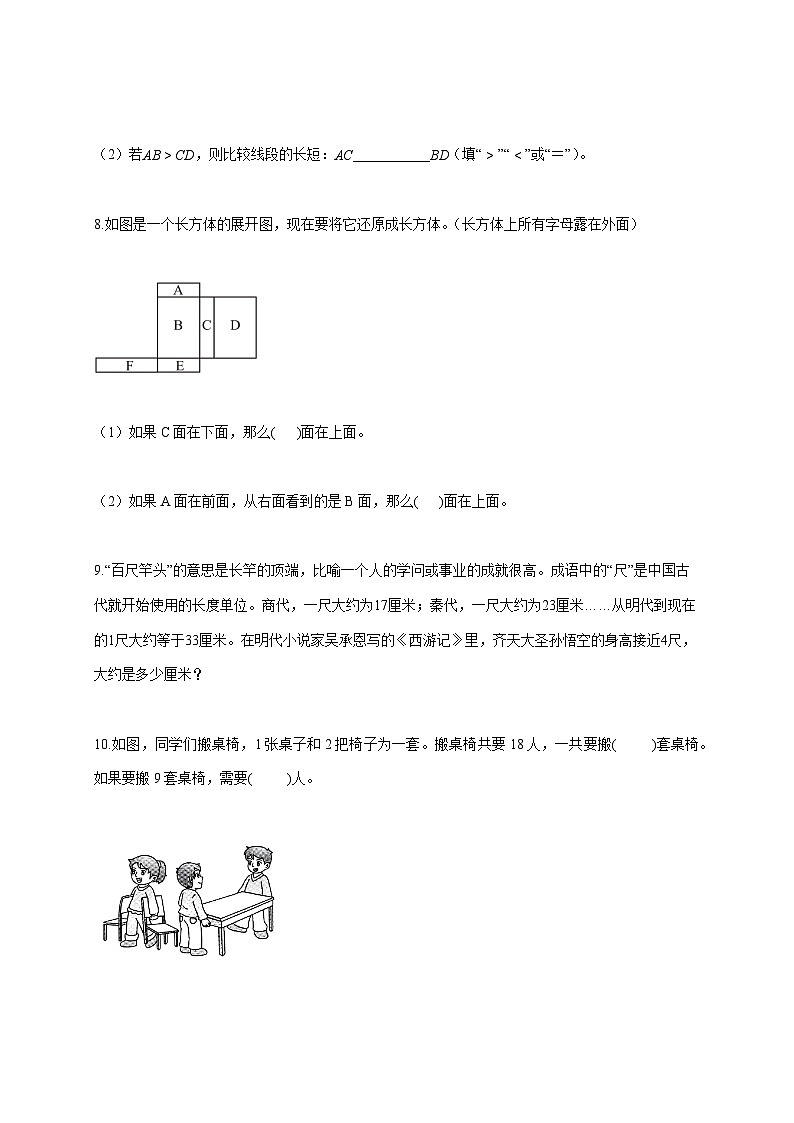 （2）若$AB>CD$，则比较线段的长短：$AC$____$BD$（填“＞”“＜”或“＝”）。

8.如图是一个长方体的展开图，现在要将它还原成长方体。（长方体上所有字母露在外面）

A
B
C
D
F
E

（1）如果C面在下面，那么(　　)面在上面。

（2）如果A面在前面，从右面看到的是B面，那么(　　)面在上面。

9.“百尺竿头”的意思是长竿的顶端，比喻一个人的学问或事业的成就很高。成语中的“尺”是中国古代就开始使用的长度单位。商代，一尺大约为17厘米；秦代，一尺大约为23厘米……从明代到现在的1尺大约等于33厘米。在明代小说家吴承恩写的《西游记》里，齐天大圣孙悟空的身高接近4尺，大约是多少厘米？

10.如图，同学们搬桌椅，1张桌子和2把椅子为一套。搬桌椅共要18人，一共要搬(　　)套桌椅。如果要搬9套桌椅，需要(　　)人。